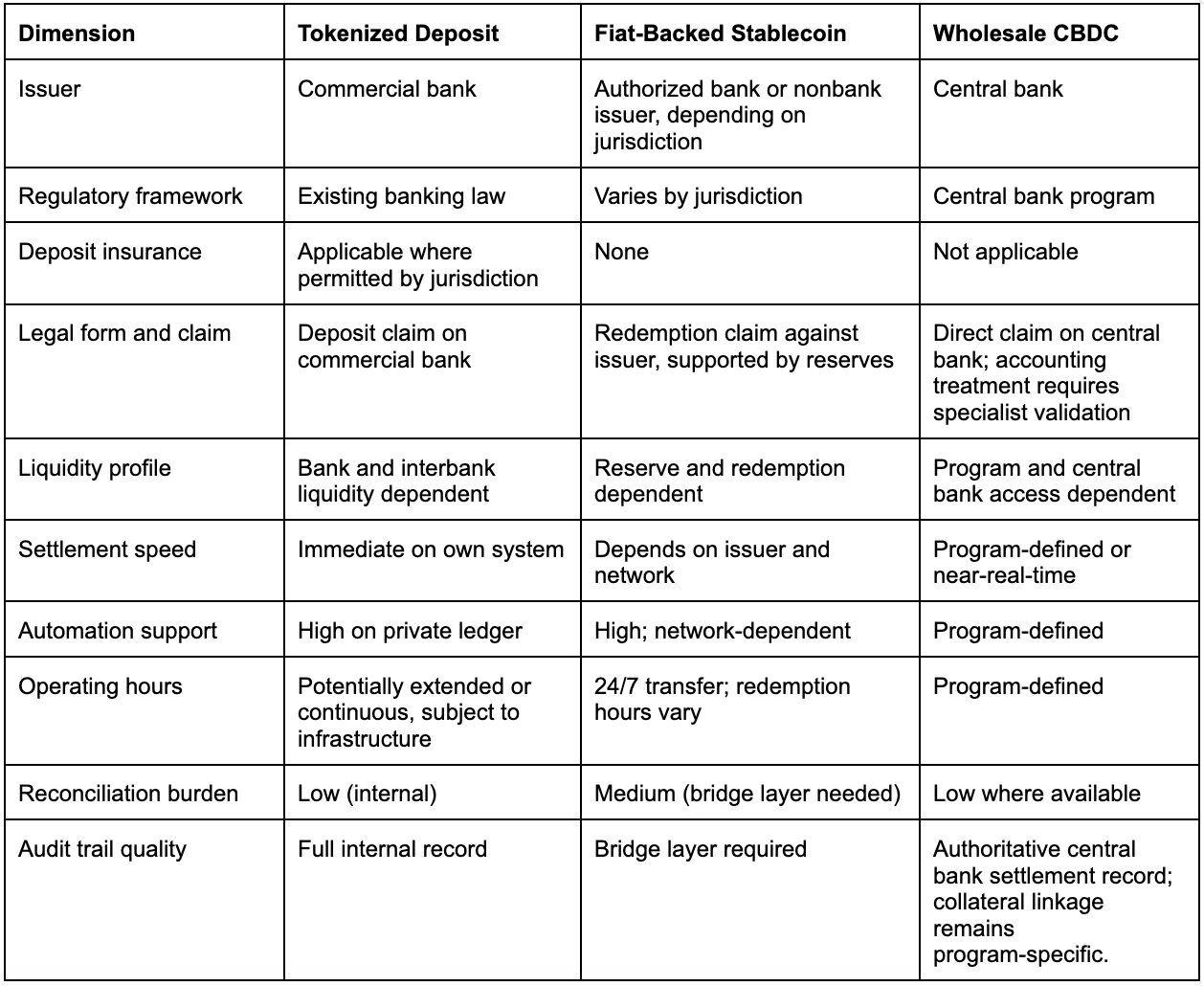 | Dimension | Tokenized Deposit | Fiat-Backed Stablecoin | Wholesale CBDC |
|---|---|---|---|
| Issuer | Commercial bank | Authorized bank or nonbank issuer, depending on jurisdiction | Central bank |
| Regulatory framework | Existing banking law | Varies by jurisdiction | Central bank program |
| Deposit insurance | Applicable where permitted by jurisdiction | None | Not applicable |
| Legal form and claim | Deposit claim on commercial bank | Redemption claim against issuer, supported by reserves | Direct claim on central bank; accounting treatment requires specialist validation |
| Liquidity profile | Bank and interbank liquidity dependent | Reserve and redemption dependent | Program and central bank access dependent |
| Settlement speed | Immediate on own system | Depends on issuer and network | Program-defined or near-real-time |
| Automation support | High on private ledger | High; network-dependent | Program-defined |
| Operating hours | Potentially extended or continuous, subject to infrastructure | 24/7 transfer; redemption hours vary | Program-defined |
| Reconciliation burden | Low (internal) | Medium (bridge layer needed) | Low where available |
| Audit trail quality | Full internal record | Bridge layer required | Authoritative central bank settlement record; collateral linkage remains program-specific. |